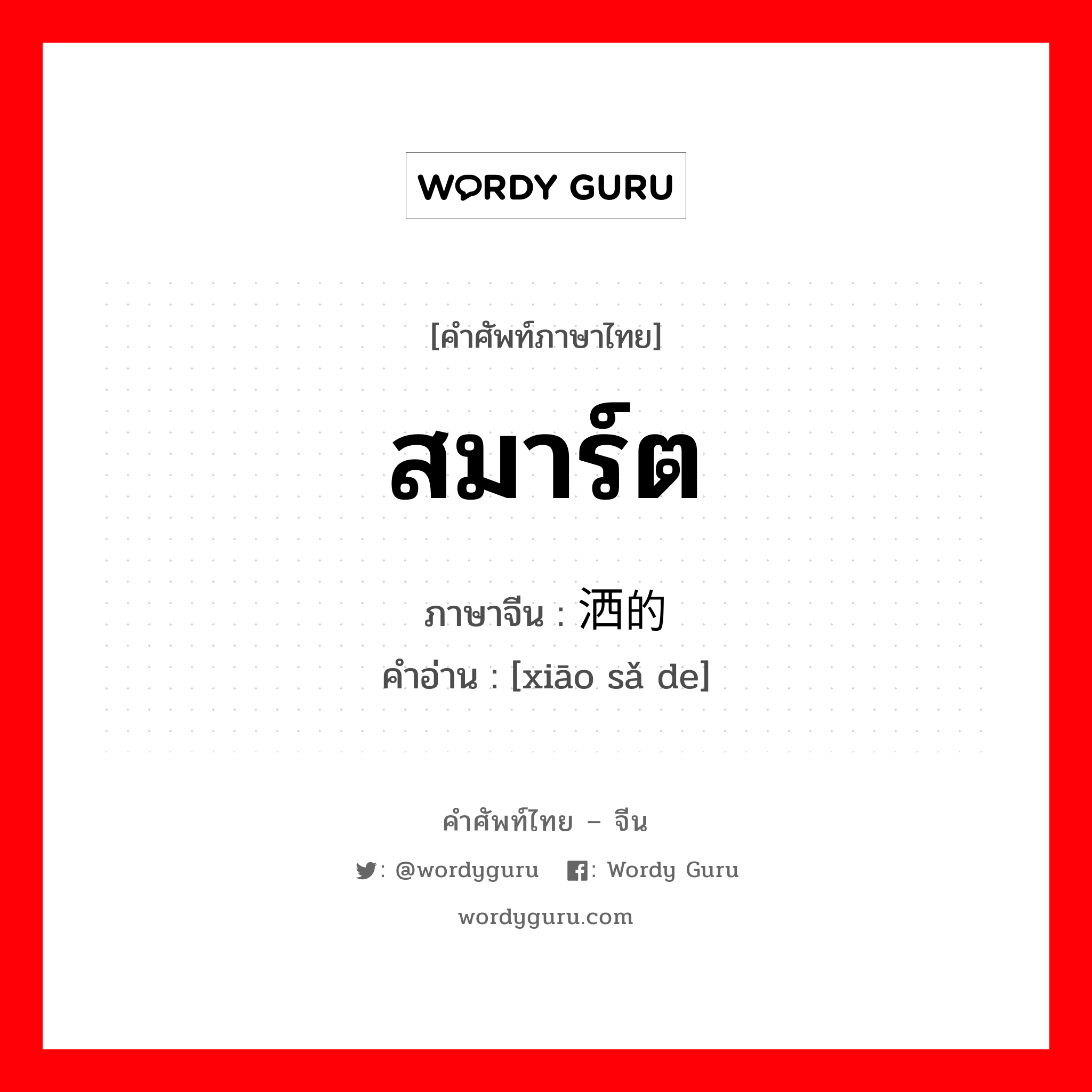 WORDY GURU

[คำศัพท์ภาษาไทย]

สมาร์ต

ภาษาจีน : 洒的

คำอ่าน : [xiāo sǎ de]

คำศัพท์ไทย – จีน

: @wordyguru : Wordy Guru

wordyguru.com